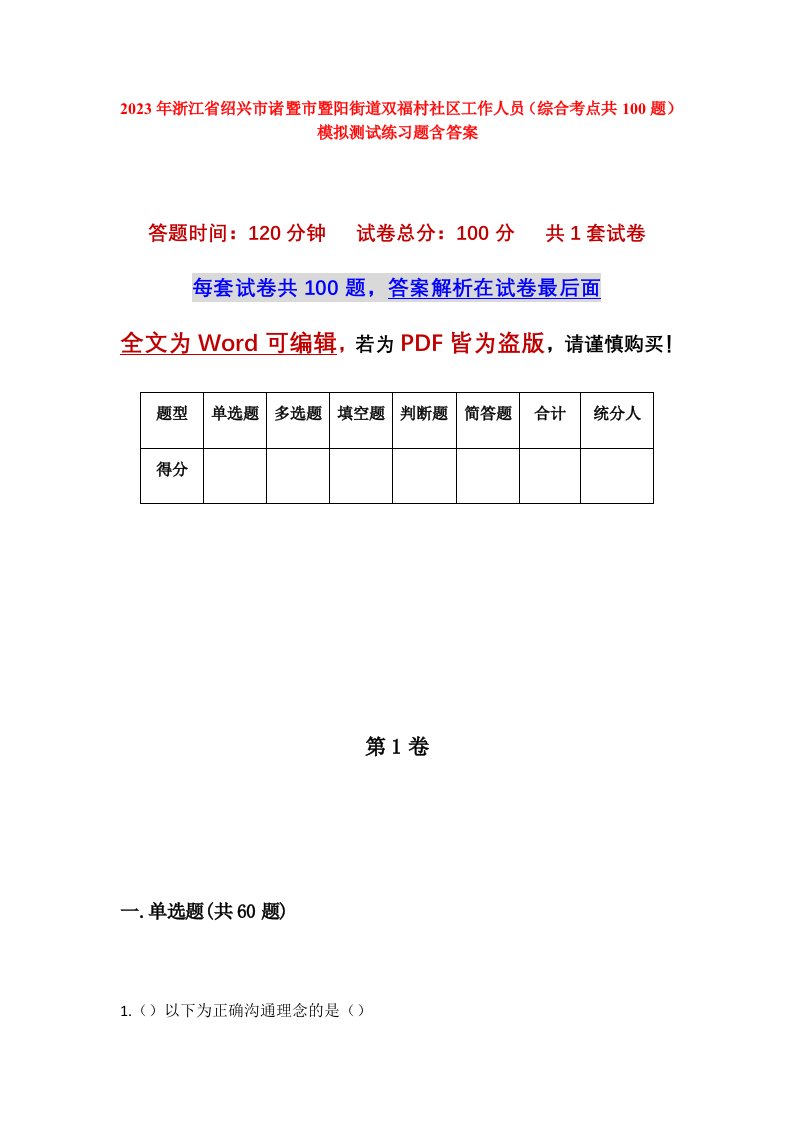 2023年浙江省绍兴市诸暨市暨阳街道双福村社区工作人员（综合考点共100题）模拟测试练习题含答案

答题时间：120分钟　试卷总分：100分　共1套试卷

每套试卷共100题，答案解析在试卷最后面

全文为Word可编辑，若为PDF皆为盗版，请谨慎购买！

| 题型 | 单选题 | 多选题 | 填空题 | 判断题 | 简答题 | 合计 | 统分人 |
|---|---|---|---|---|---|---|---|
| 得分 | | | | | | | |

第1卷

一.单选题(共60题)

1.（）以下为正确沟通理念的是（）